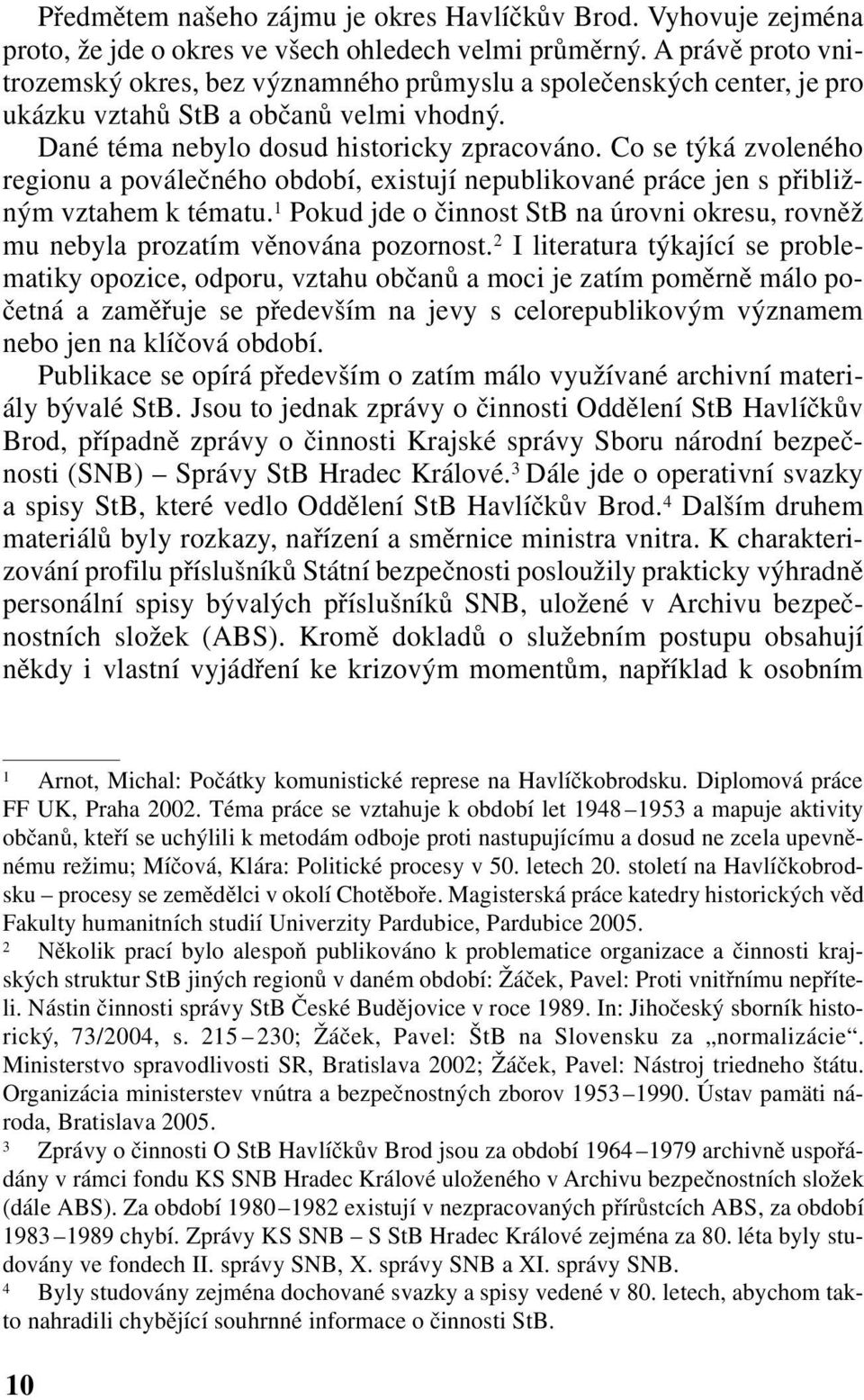 Předmětem našeho zájmu je okres Havlíčkův Brod. Vyhovuje zejména proto, že jde o okres ve všech ohledech velmi průměrný. A právě proto vnitrozemský okres, bez významného průmyslu a společenských center, je pro ukázku vztahů StB a občanů velmi vhodný.

Dané téma nebylo dosud historicky zpracováno. Co se týká zvoleného regionu a poválečného období, existují nepublikované práce jen s přibližným vztahem k tématu.$^1$ Pokud jde o činnost StB na úrovni okresu, rovněž mu nebyla prozatím věnována pozornost.$^2$ I literatura týkající se problematiky opozice, odporu, vztahu občanů a moci je zatím poměrně málo početná a zaměřuje se především na jevy s celorepublikovým významem nebo jen na klíčová období.

Publikace se opírá především o zatím málo využívané archivní materiály bývalé StB. Jsou to jednak zprávy o činnosti Oddělení StB Havlíčkův Brod, případně zprávy o činnosti Krajské správy Sboru národní bezpečnosti (SNB) – Správy StB Hradec Králové.$^3$ Dále jde o operativní svazky a spisy StB, které vedlo Oddělení StB Havlíčkův Brod.$^4$ Dalším druhem materiálů byly rozkazy, nařízení a směrnice ministra vnitra. K charakterizování profilu příslušníků Státní bezpečnosti posloužily prakticky výhradně personální spisy bývalých příslušníků SNB, uložené v Archivu bezpečnostních složek (ABS). Kromě dokladů o služebním postupu obsahují někdy i vlastní vyjádření ke krizovým momentům, například k osobním

$^1$ Arnot, Michal: Počátky komunistické represe na Havlíčkobrodsku. Diplomová práce FF UK, Praha 2002. Téma práce se vztahuje k období let 1948–1953 a mapuje aktivity občanů, kteří se uchýlili k metodám odboje proti nastupujícímu a dosud ne zcela upevněnému režimu; Míčová, Klára: Politické procesy v 50. letech 20. století na Havlíčkobrodsku – procesy se zemědělci v okolí Chotěboře. Magisterská práce katedry historických věd Fakulty humanitních studií Univerzity Pardubice, Pardubice 2005.

$^2$ Několik prací bylo alespoň publikováno k problematice organizace a činnosti krajských struktur StB jiných regionů v daném období: Žáček, Pavel: Proti vnitřnímu nepříteli. Nástin činnosti správy StB České Budějovice v roce 1989. In: Jihočeský sborník historický, 73/2004, s. 215–230; Žáček, Pavel: ŠtB na Slovensku za „normalizácie“. Ministerstvo spravodlivosti SR, Bratislava 2002; Žáček, Pavel: Nástroj triedneho štátu. Organizácia ministerstev vnútra a bezpečnostných zborov 1953–1990. Ústav pamäti národa, Bratislava 2005.

$^3$ Zprávy o činnosti O StB Havlíčkův Brod jsou za období 1964–1979 archivně uspořádány v rámci fondu KS SNB Hradec Králové uloženého v Archivu bezpečnostních složek (dále ABS). Za období 1980–1982 existují v nezpracovaných přírůstcích ABS, za období 1983–1989 chybí. Zprávy KS SNB – S StB Hradec Králové zejména za 80. léta byly studovány ve fondech II. správy SNB, X. správy SNB a XI. správy SNB.

$^4$ Byly studovány zejména dochované svazky a spisy vedené v 80. letech, abychom takto nahradili chybějící souhrnné informace o činnosti StB.

10